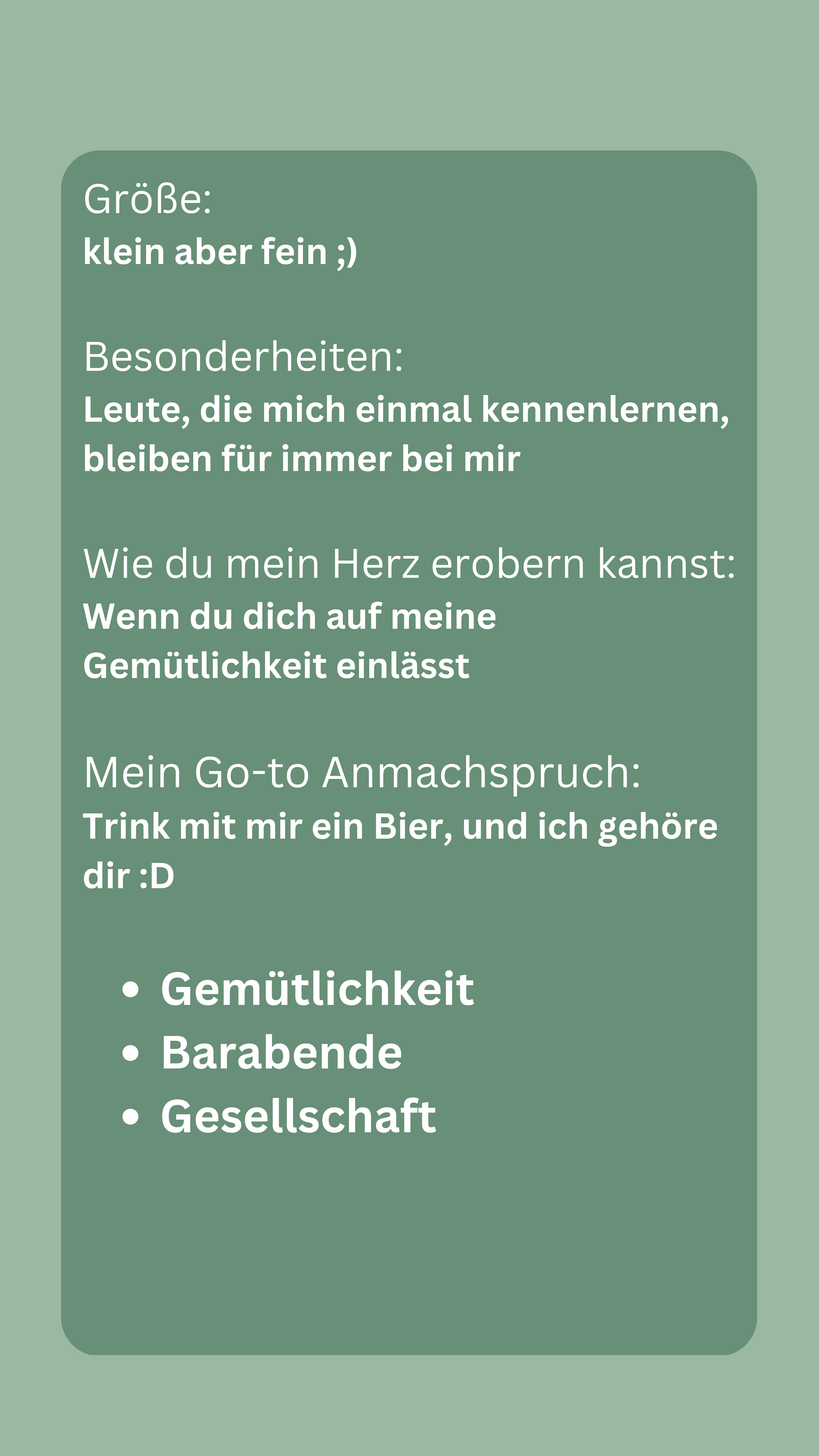 Größe:
klein aber fein ;)

Besonderheiten:
Leute, die mich einmal kennenlernen, bleiben für immer bei mir

Wie du mein Herz erobern kannst:
Wenn du dich auf meine Gemütlichkeit einlässt

Mein Go-to Anmachspruch:
Trink mit mir ein Bier, und ich gehöre dir :D

• Gemütlichkeit
• Barabende
• Gesellschaft